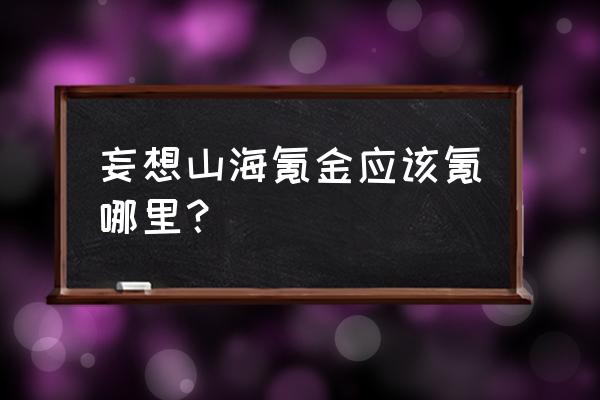 妄想山海氪金应该氪哪里？